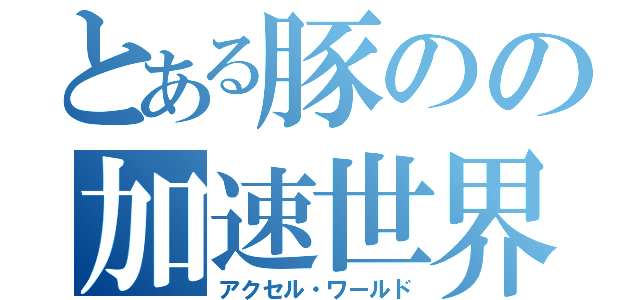 とある豚のの
加速世界
アクセル・ワールド